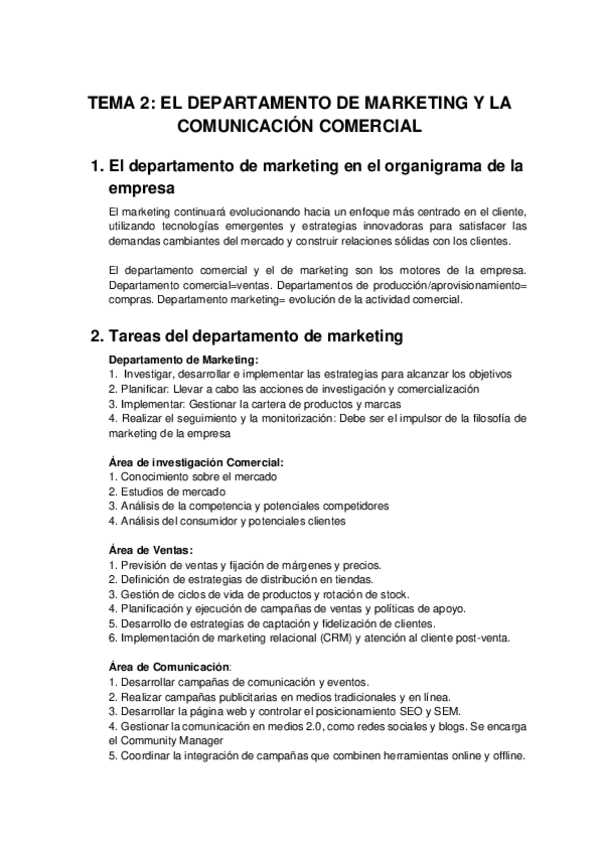 TEMA 2: EL DEPARTAMENTO DE MARKETING Y LA COMUNICACIÓN COMERCIAL

1. El departamento de marketing en el organigrama de la empresa

El marketing continuará evolucionando hacia un enfoque más centrado en el cliente, utilizando tecnologías emergentes y estrategias innovadoras para satisfacer las demandas cambiantes del mercado y construir relaciones sólidas con los clientes.

El departamento comercial y el de marketing son los motores de la empresa. Departamento comercial=ventas. Departamentos de producción/aprovisionamiento= compras. Departamento marketing= evolución de la actividad comercial.

2. Tareas del departamento de marketing

Departamento de Marketing:
1. Investigar, desarrollar e implementar las estrategias para alcanzar los objetivos
2. Planificar: Llevar a cabo las acciones de investigación y comercialización
3. Implementar: Gestionar la cartera de productos y marcas
4. Realizar el seguimiento y la monitorización: Debe ser el impulsor de la filosofía de marketing de la empresa

Área de investigación Comercial:
1. Conocimiento sobre el mercado
2. Estudios de mercado
3. Análisis de la competencia y potenciales competidores
4. Análisis del consumidor y potenciales clientes

Área de Ventas:
1. Previsión de ventas y fijación de márgenes y precios.
2. Definición de estrategias de distribución en tiendas.
3. Gestión de ciclos de vida de productos y rotación de stock.
4. Planificación y ejecución de campañas de ventas y políticas de apoyo.
5. Desarrollo de estrategias de captación y fidelización de clientes.
6. Implementación de marketing relacional (CRM) y atención al cliente post-venta.

Área de Comunicación:
1. Desarrollar campañas de comunicación y eventos.
2. Realizar campañas publicitarias en medios tradicionales y en línea.
3. Desarrollar la página web y controlar el posicionamiento SEO y SEM.
4. Gestionar la comunicación en medios 2.0, como redes sociales y blogs. Se encarga el Community Manager
5. Coordinar la integración de campañas que combinen herramientas online y offline.